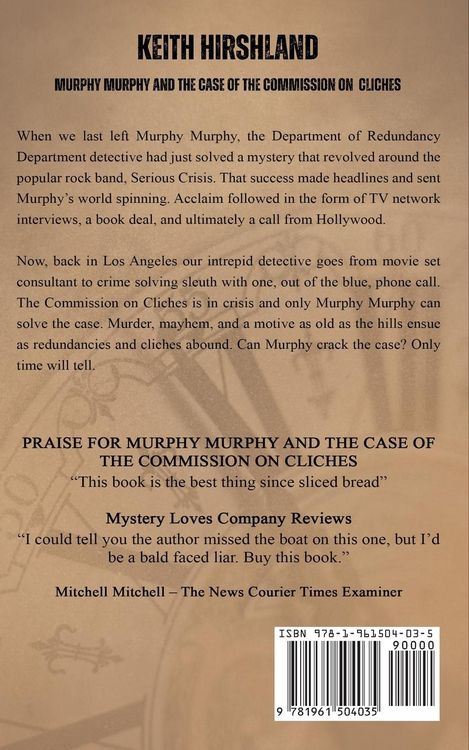 KEITH HIRSHLAND

MURPHY MURPHY AND THE CASE OF THE COMMISSION ON CLICHES

When we last left Murphy Murphy, the Department of Redundancy Department detective had just solved a mystery that revolved around the popular rock band, Serious Crisis. That success made headlines and sent Murphy's world spinning. Acclaim followed in the form of TV network interviews, a book deal, and ultimately a call from Hollywood.

Now, back in Los Angeles our intrepid detective goes from movie set consultant to crime solving sleuth with one, out of the blue, phone call. The Commission on Cliches is in crisis and only Murphy Murphy can solve the case. Murder, mayhem, and a motive as old as the hills ensue as redundancies and cliches abound. Can Murphy crack the case? Only time will tell.

PRAISE FOR MURPHY MURPHY AND THE CASE OF THE COMMISSION ON CLICHES

"This book is the best thing since sliced bread"

Mystery Loves Company Reviews

"I could tell you the author missed the boat on this one, but I'd be a bald faced liar. Buy this book."

Mitchell Mitchell – The News Courier Times Examiner

ISBN 978-1-961504-03-5

90000

9 781961 504035